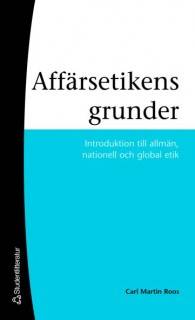 Affärsetikens grunder

Introduktion till allmän, nationell och global etik

Carl Martin Roos

Studentlitteratur